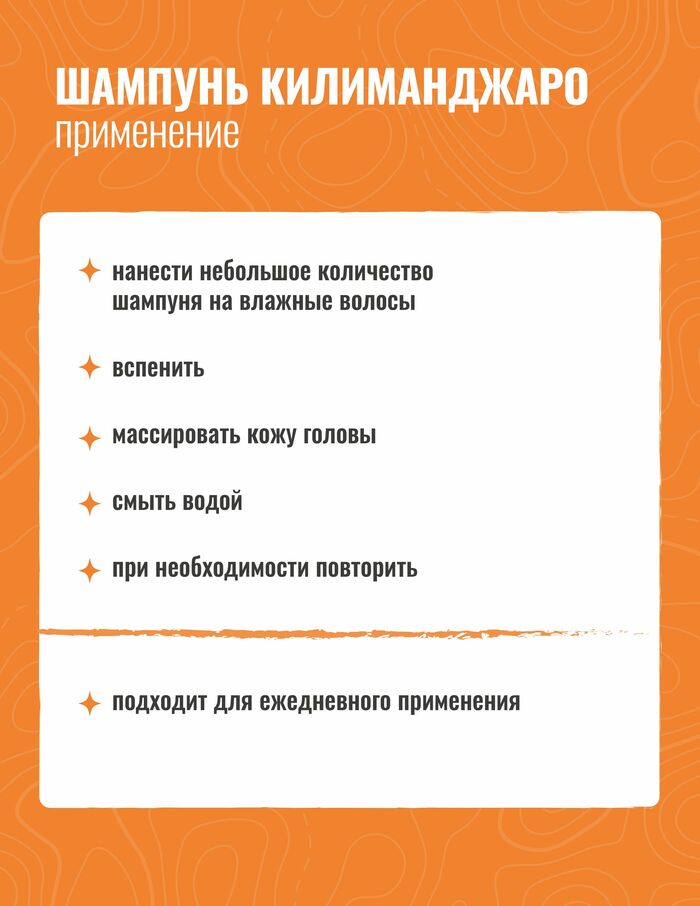 ШАМПУНЬ КИЛИМАНДЖАРО
применение

нанести небольшое количество шампуня на влажные волосы

вспенить

массировать кожу головы

смыть водой

при необходимости повторить

подходит для ежедневного применения